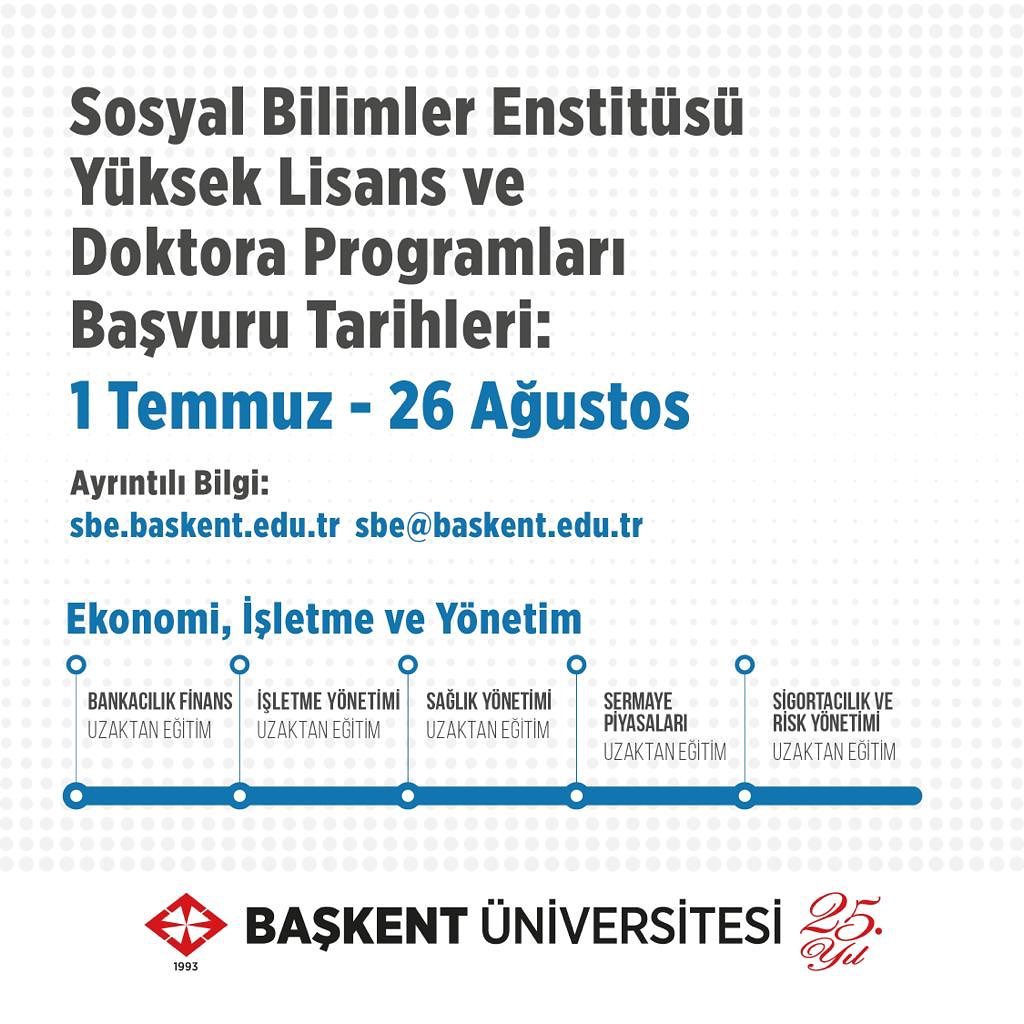 Sosyal Bilimler Enstitüsü Yüksek Lisans ve Doktora Programları Başvuru Tarihleri:

1 Temmuz - 26 Ağustos

Ayrıntılı Bilgi:
sbe.baskent.edu.tr sbe@baskent.edu.tr

Ekonomi, İşletme ve Yönetim

BANKACILIK FİNANS
UZAKTAN EĞİTİM

İŞLETME YÖNETİMİ
UZAKTAN EĞİTİM

SAĞLIK YÖNETİMİ
UZAKTAN EĞİTİM

SERMAYE PİYASALARI
UZAKTAN EĞİTİM

SİGORTACILIK VE RİSK YÖNETİMİ
UZAKTAN EĞİTİM

1993
BAŞKENT ÜNİVERSİTESİ
25. Yıl